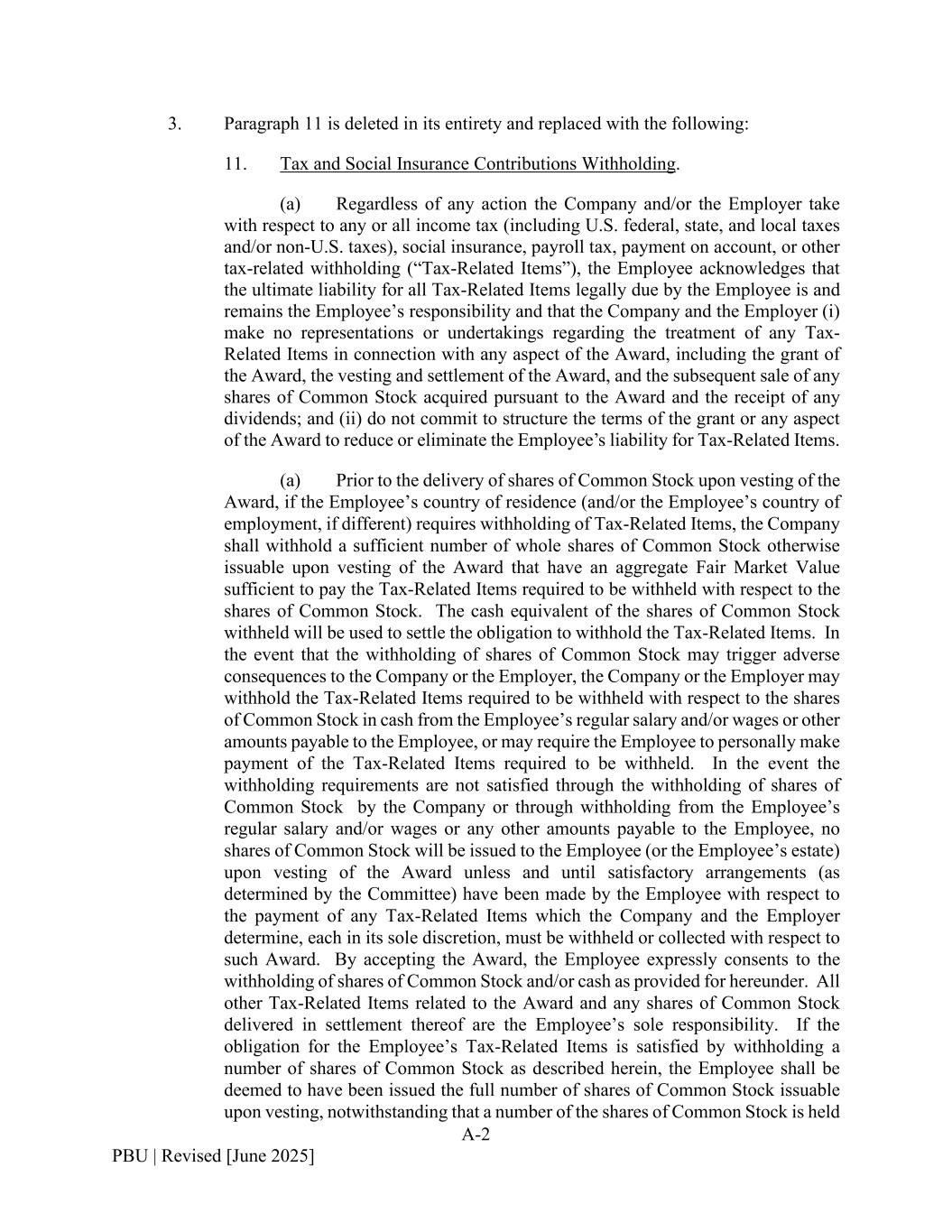 3. Paragraph 11 is deleted in its entirety and replaced with the following:

11. Tax and Social Insurance Contributions Withholding.

(a) Regardless of any action the Company and/or the Employer take with respect to any or all income tax (including U.S. federal, state, and local taxes and/or non-U.S. taxes), social insurance, payroll tax, payment on account, or other tax-related withholding (“Tax-Related Items”), the Employee acknowledges that the ultimate liability for all Tax-Related Items legally due by the Employee is and remains the Employee’s responsibility and that the Company and the Employer (i) make no representations or undertakings regarding the treatment of any Tax-Related Items in connection with any aspect of the Award, including the grant of the Award, the vesting and settlement of the Award, and the subsequent sale of any shares of Common Stock acquired pursuant to the Award and the receipt of any dividends; and (ii) do not commit to structure the terms of the grant or any aspect of the Award to reduce or eliminate the Employee’s liability for Tax-Related Items.

(a) Prior to the delivery of shares of Common Stock upon vesting of the Award, if the Employee’s country of residence (and/or the Employee’s country of employment, if different) requires withholding of Tax-Related Items, the Company shall withhold a sufficient number of whole shares of Common Stock otherwise issuable upon vesting of the Award that have an aggregate Fair Market Value sufficient to pay the Tax-Related Items required to be withheld with respect to the shares of Common Stock. The cash equivalent of the shares of Common Stock withheld will be used to settle the obligation to withhold the Tax-Related Items. In the event that the withholding of shares of Common Stock may trigger adverse consequences to the Company or the Employer, the Company or the Employer may withhold the Tax-Related Items required to be withheld with respect to the shares of Common Stock in cash from the Employee’s regular salary and/or wages or other amounts payable to the Employee, or may require the Employee to personally make payment of the Tax-Related Items required to be withheld. In the event the withholding requirements are not satisfied through the withholding of shares of Common Stock by the Company or through withholding from the Employee’s regular salary and/or wages or any other amounts payable to the Employee, no shares of Common Stock will be issued to the Employee (or the Employee’s estate) upon vesting of the Award unless and until satisfactory arrangements (as determined by the Committee) have been made by the Employee with respect to the payment of any Tax-Related Items which the Company and the Employer determine, each in its sole discretion, must be withheld or collected with respect to such Award. By accepting the Award, the Employee expressly consents to the withholding of shares of Common Stock and/or cash as provided for hereunder. All other Tax-Related Items related to the Award and any shares of Common Stock delivered in settlement thereof are the Employee’s sole responsibility. If the obligation for the Employee’s Tax-Related Items is satisfied by withholding a number of shares of Common Stock as described herein, the Employee shall be deemed to have been issued the full number of shares of Common Stock issuable upon vesting, notwithstanding that a number of the shares of Common Stock is held

A-2

PBU | Revised [June 2025]